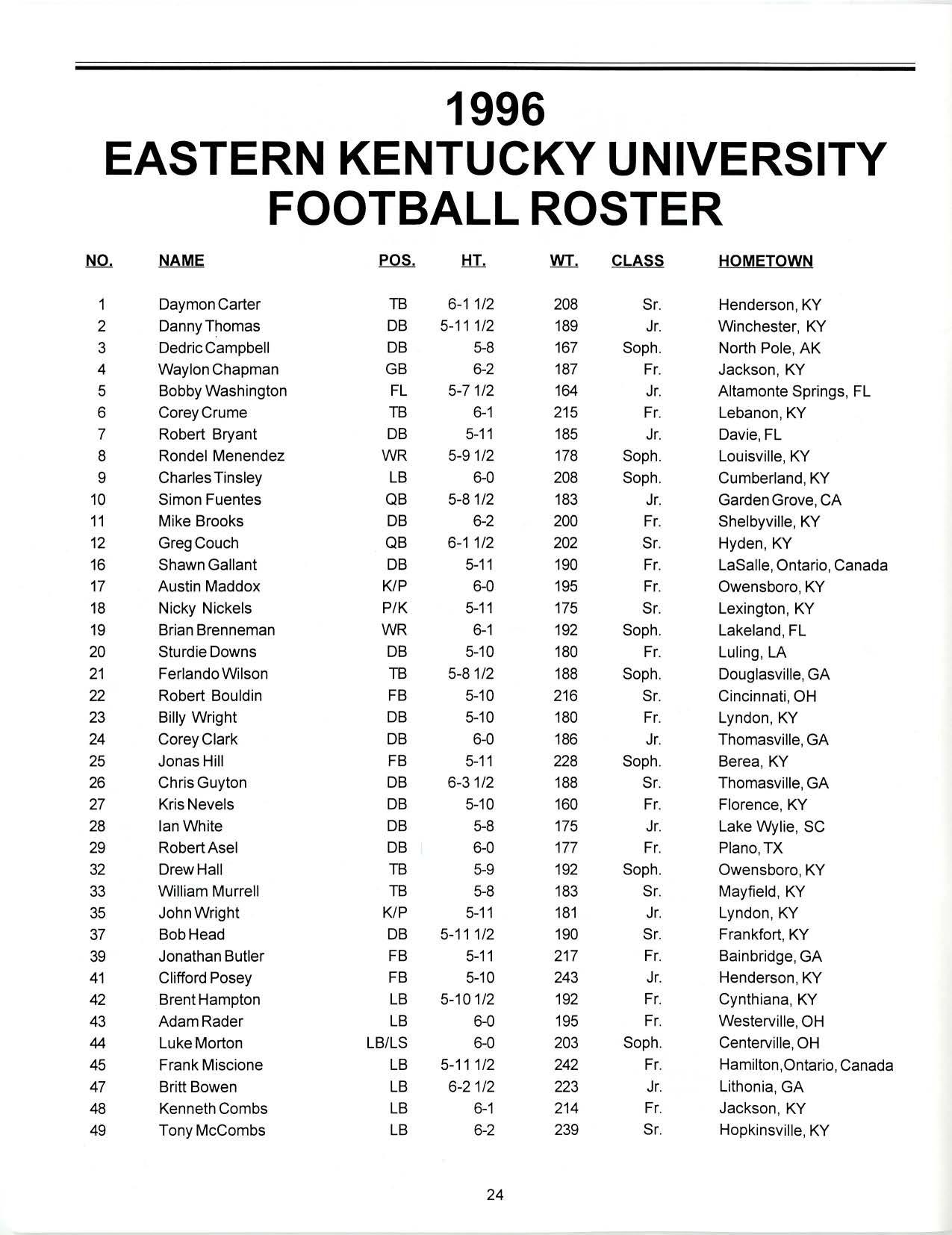 1996
EASTERN KENTUCKY UNIVERSITY
FOOTBALL ROSTER

| NO. | NAME | POS. | HT. | WT. | CLASS | HOMETOWN |
|---|---|---|---|---|---|---|
| 1 | Daymon Carter | TB | 6-1 1/2 | 208 | Sr. | Henderson, KY |
| 2 | Danny Thomas | DB | 5-11 1/2 | 189 | Jr. | Winchester, KY |
| 3 | Dedric Campbell | DB | 5-8 | 167 | Soph. | North Pole, AK |
| 4 | Waylon Chapman | GB | 6-2 | 187 | Fr. | Jackson, KY |
| 5 | Bobby Washington | FL | 5-7 1/2 | 164 | Jr. | Altamonte Springs, FL |
| 6 | Corey Crume | TB | 6-1 | 215 | Fr. | Lebanon, KY |
| 7 | Robert Bryant | DB | 5-11 | 185 | Jr. | Davie, FL |
| 8 | Rondel Menendez | WR | 5-9 1/2 | 178 | Soph. | Louisville, KY |
| 9 | Charles Tinsley | LB | 6-0 | 208 | Soph. | Cumberland, KY |
| 10 | Simon Fuentes | QB | 5-8 1/2 | 183 | Jr. | Garden Grove, CA |
| 11 | Mike Brooks | DB | 6-2 | 200 | Fr. | Shelbyville, KY |
| 12 | Greg Couch | QB | 6-1 1/2 | 202 | Sr. | Hyden, KY |
| 16 | Shawn Gallant | DB | 5-11 | 190 | Fr. | LaSalle, Ontario, Canada |
| 17 | Austin Maddox | K/P | 6-0 | 195 | Fr. | Owensboro, KY |
| 18 | Nicky Nickels | P/K | 5-11 | 175 | Sr. | Lexington, KY |
| 19 | Brian Brenneman | WR | 6-1 | 192 | Soph. | Lakeland, FL |
| 20 | Sturdie Downs | DB | 5-10 | 180 | Fr. | Luling, LA |
| 21 | Ferlando Wilson | TB | 5-8 1/2 | 188 | Soph. | Douglasville, GA |
| 22 | Robert Bouldin | FB | 5-10 | 216 | Sr. | Cincinnati, OH |
| 23 | Billy Wright | DB | 5-10 | 180 | Fr. | Lyndon, KY |
| 24 | Corey Clark | DB | 6-0 | 186 | Jr. | Thomasville, GA |
| 25 | Jonas Hill | FB | 5-11 | 228 | Soph. | Berea, KY |
| 26 | Chris Guyton | DB | 6-3 1/2 | 188 | Sr. | Thomasville, GA |
| 27 | Kris Nevels | DB | 5-10 | 160 | Fr. | Florence, KY |
| 28 | Ian White | DB | 5-8 | 175 | Jr. | Lake Wylie, SC |
| 29 | Robert Asel | DB | 6-0 | 177 | Fr. | Plano, TX |
| 32 | Drew Hall | TB | 5-9 | 192 | Soph. | Owensboro, KY |
| 33 | William Murrell | TB | 5-8 | 183 | Sr. | Mayfield, KY |
| 35 | John Wright | K/P | 5-11 | 181 | Jr. | Lyndon, KY |
| 37 | Bob Head | DB | 5-11 1/2 | 190 | Sr. | Frankfort, KY |
| 39 | Jonathan Butler | FB | 5-11 | 217 | Fr. | Bainbridge, GA |
| 41 | Clifford Posey | FB | 5-10 | 243 | Jr. | Henderson, KY |
| 42 | Brent Hampton | LB | 5-10 1/2 | 192 | Fr. | Cynthiana, KY |
| 43 | Adam Rader | LB | 6-0 | 195 | Fr. | Westerville, OH |
| 44 | Luke Morton | LB/LS | 6-0 | 203 | Soph. | Centerville, OH |
| 45 | Frank Miscione | LB | 5-11 1/2 | 242 | Fr. | Hamilton,Ontario, Canada |
| 47 | Britt Bowen | LB | 6-2 1/2 | 223 | Jr. | Lithonia, GA |
| 48 | Kenneth Combs | LB | 6-1 | 214 | Fr. | Jackson, KY |
| 49 | Tony McCombs | LB | 6-2 | 239 | Sr. | Hopkinsville, KY |

24